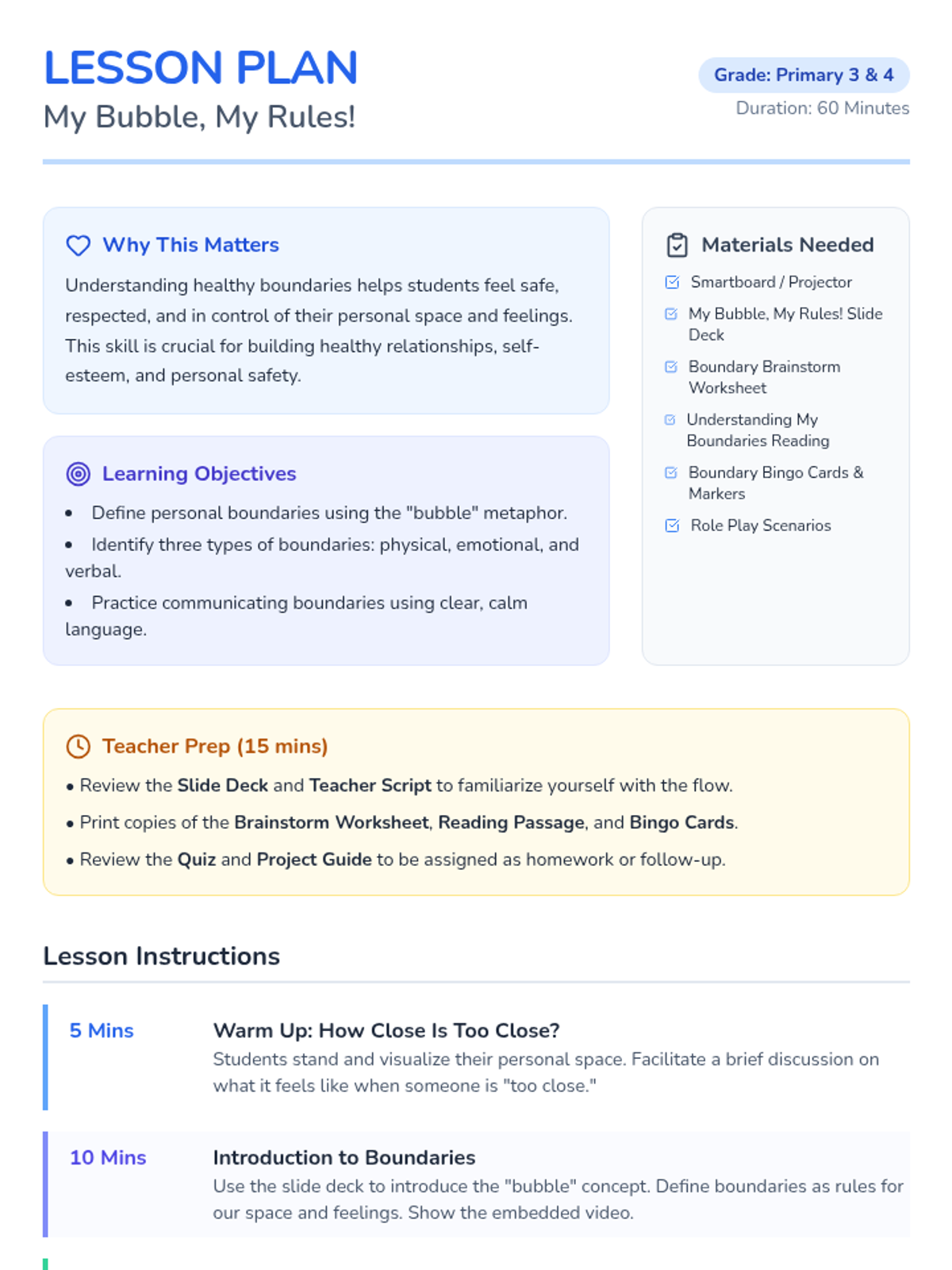 LESSON PLAN
My Bubble, My Rules!

Grade: Primary 3 & 4
Duration: 60 Minutes

Why This Matters

Understanding healthy boundaries helps students feel safe, respected, and in control of their personal space and feelings. This skill is crucial for building healthy relationships, self-esteem, and personal safety.

Learning Objectives

• Define personal boundaries using the "bubble" metaphor.
• Identify three types of boundaries: physical, emotional, and verbal.
• Practice communicating boundaries using clear, calm language.

Materials Needed

☑ Smartboard / Projector
☑ My Bubble, My Rules! Slide Deck
☑ Boundary Brainstorm Worksheet
☑ Understanding My Boundaries Reading
☑ Boundary Bingo Cards & Markers
☑ Role Play Scenarios

Teacher Prep (15 mins)

• Review the Slide Deck and Teacher Script to familiarize yourself with the flow.
• Print copies of the Brainstorm Worksheet, Reading Passage, and Bingo Cards.
• Review the Quiz and Project Guide to be assigned as homework or follow-up.

Lesson Instructions

5 Mins
Warm Up: How Close Is Too Close?
Students stand and visualize their personal space. Facilitate a brief discussion on what it feels like when someone is "too close."

10 Mins
Introduction to Boundaries
Use the slide deck to introduce the "bubble" concept. Define boundaries as rules for our space and feelings. Show the embedded video.